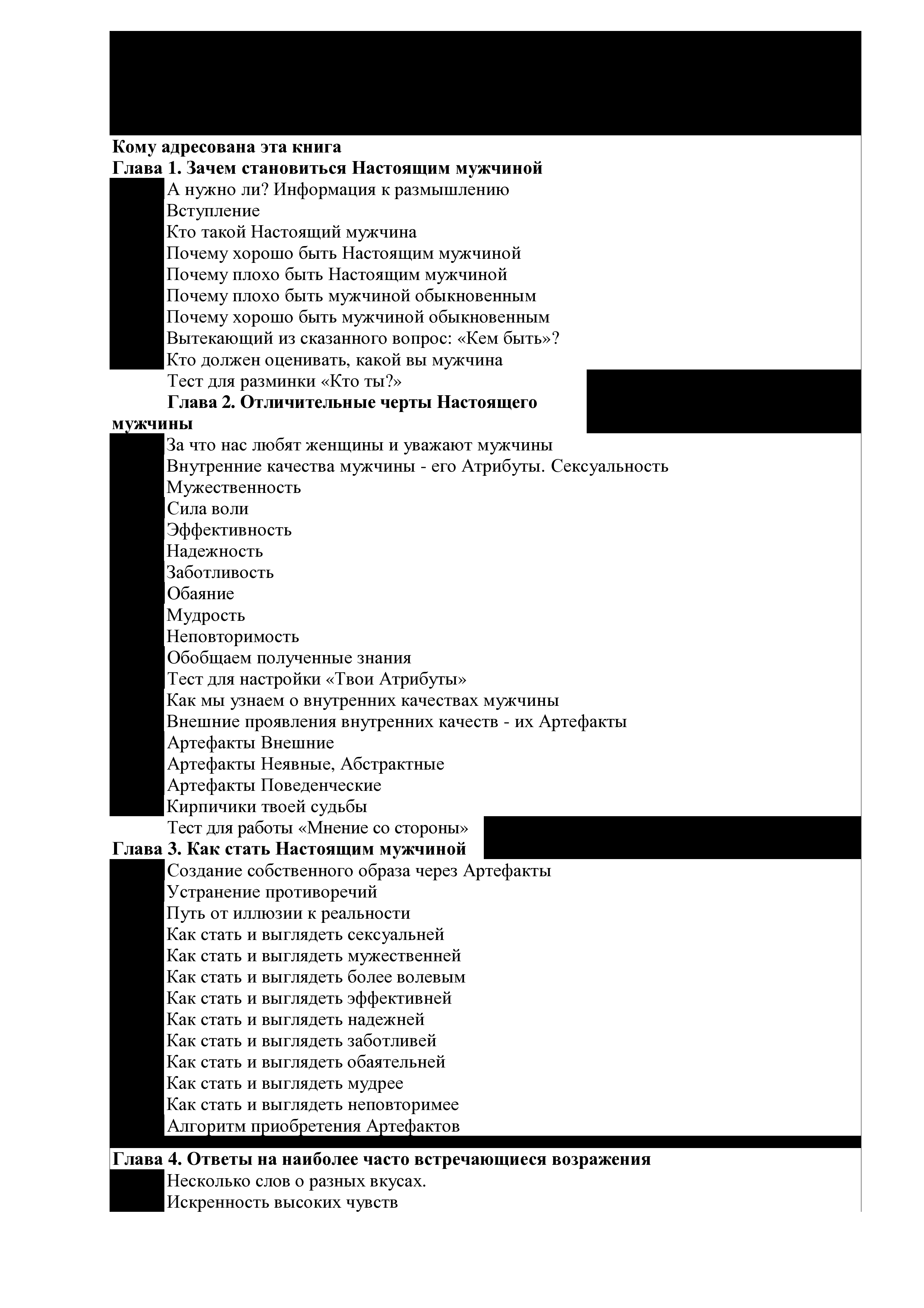 Кому адресована эта книга
Глава 1. Зачем становиться Настоящим мужчиной
А нужно ли? Информация к размышлению
Вступление
Кто такой Настоящий мужчина
Почему хорошо быть Настоящим мужчиной
Почему плохо быть Настоящим мужчиной
Почему плохо быть мужчиной обыкновенным
Почему хорошо быть мужчиной обыкновенным
Вытекающий из сказанного вопрос: «Кем быть»?
Кто должен оценивать, какой вы мужчина
Тест для разминки «Кто ты?»
Глава 2. Отличительные черты Настоящего мужчины
За что нас любят женщины и уважают мужчины
Внутренние качества мужчины - его Атрибуты. Сексуальность
Мужественность
Сила воли
Эффективность
Надежность
Заботливость
Обаяние
Мудрость
Неповторимость
Обобщаем полученные знания
Тест для настройки «Твои Атрибуты»
Как мы узнаем о внутренних качествах мужчины
Внешние проявления внутренних качеств - их Артефакты
Артефакты Внешние
Артефакты Неявные, Абстрактные
Артефакты Поведенческие
Кирпичики твоей судьбы
Тест для работы «Мнение со стороны»
Глава 3. Как стать Настоящим мужчиной
Создание собственного образа через Артефакты
Устранение противоречий
Путь от иллюзии к реальности
Как стать и выглядеть сексуальней
Как стать и выглядеть мужественней
Как стать и выглядеть более волевым
Как стать и выглядеть эффективней
Как стать и выглядеть надежней
Как стать и выглядеть заботливей
Как стать и выглядеть обаятельней
Как стать и выглядеть мудрее
Как стать и выглядеть неповторимее
Алгоритм приобретения Артефактов
Глава 4. Ответы на наиболее часто встречающиеся возражения
Несколько слов о разных вкусах.
Искренность высоких чувств